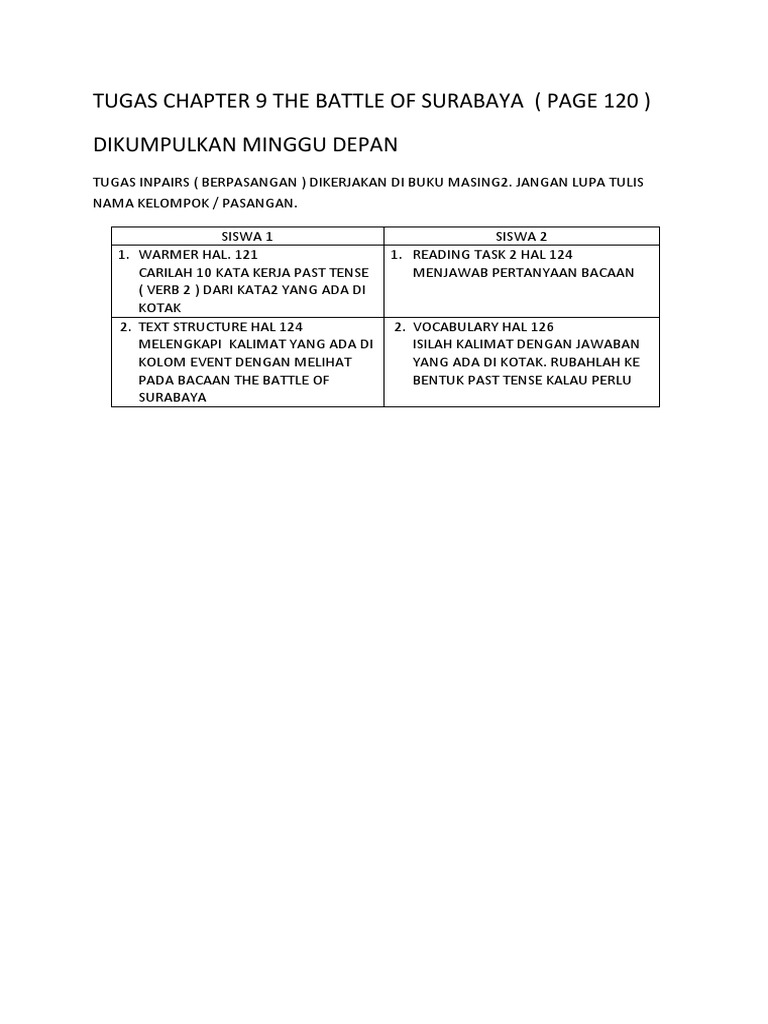 TUGAS CHAPTER 9 THE BATTLE OF SURABAYA ( PAGE 120 )

DIKUMPULKAN MINGGU DEPAN

TUGAS INPAIRS ( BERPASANGAN ) DIKERJAKAN DI BUKU MASING2. JANGAN LUPA TULIS NAMA KELOMPOK / PASANGAN.

| SISWA 1 | SISWA 2 |
|---|---|
| 1. WARMER HAL. 121 CARILAH 10 KATA KERJA PAST TENSE ( VERB 2 ) DARI KATA2 YANG ADA DI KOTAK | 1. READING TASK 2 HAL 124 MENJAWAB PERTANYAAN BACAAN |
| 2. TEXT STRUCTURE HAL 124 MELENGKAPI KALIMAT YANG ADA DI KOLOM EVENT DENGAN MELIHAT PADA BACAAN THE BATTLE OF SURABAYA | 2. VOCABULARY HAL 126 ISILAH KALIMAT DENGAN JAWABAN YANG ADA DI KOTAK. RUBAHLAH KE BENTUK PAST TENSE KALAU PERLU |